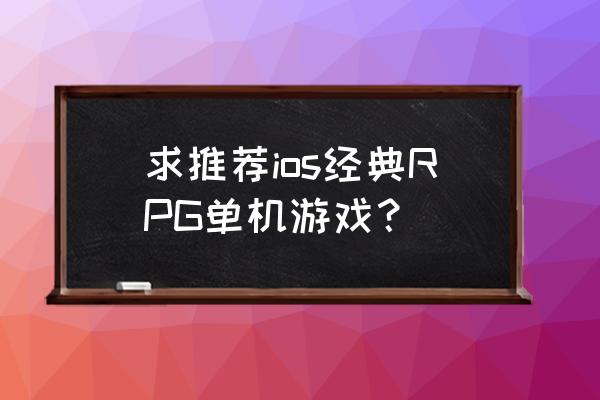 求推荐ios经典RPG单机游戏？